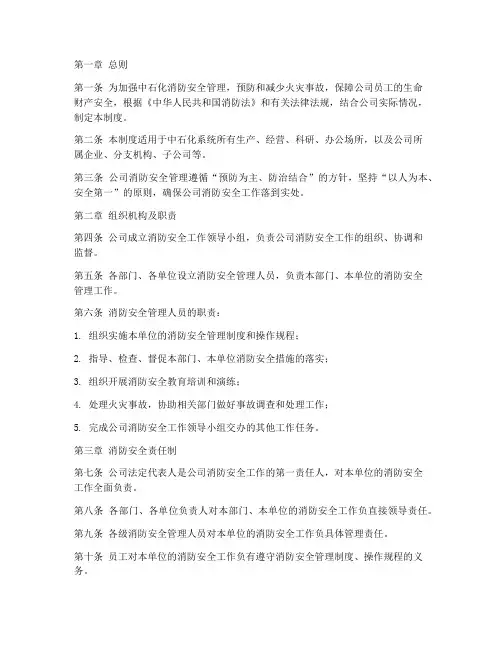 第一章 总则

第一条 为加强中石化消防安全管理，预防和减少火灾事故，保障公司员工的生命财产安全，根据《中华人民共和国消防法》和有关法律法规，结合公司实际情况，制定本制度。

第二条 本制度适用于中石化系统所有生产、经营、科研、办公场所，以及公司所属企业、分支机构、子公司等。

第三条 公司消防安全管理遵循“预防为主、防治结合”的方针，坚持“以人为本、安全第一”的原则，确保公司消防安全工作落到实处。

第二章 组织机构及职责

第四条 公司成立消防安全工作领导小组，负责公司消防安全工作的组织、协调和监督。

第五条 各部门、各单位设立消防安全管理人员，负责本部门、本单位的消防安全管理工作。

第六条 消防安全管理人员的职责：

1. 组织实施本单位的消防安全管理制度和操作规程；

2. 指导、检查、督促本部门、本单位消防安全措施的落实；

3. 组织开展消防安全教育培训和演练；

4. 处理火灾事故，协助相关部门做好事故调查和处理工作；

5. 完成公司消防安全工作领导小组交办的其他工作任务。

第三章 消防安全责任制

第七条 公司法定代表人是公司消防安全工作的第一责任人，对本单位的消防安全工作全面负责。

第八条 各部门、各单位负责人对本部门、本单位的消防安全工作负直接领导责任。

第九条 各级消防安全管理人员对本单位的消防安全工作负具体管理责任。

第十条 员工对本单位的消防安全工作负有遵守消防安全管理制度、操作规程的义务。